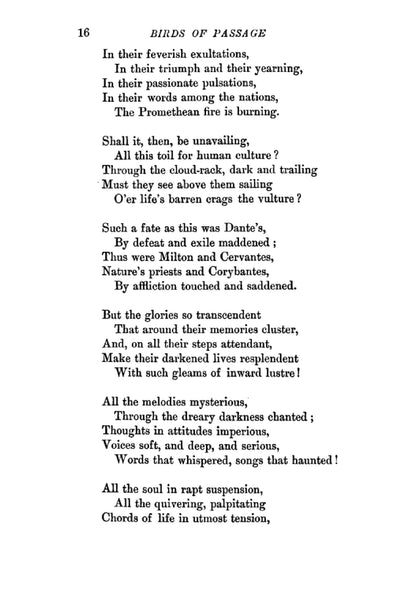 16 BIRDS OF PASSAGE

In their feverish exultations,
In their triumph and their yearning,
In their passionate pulsations,
In their words among the nations,
The Promethean fire is burning.

Shall it, then, be unavailing,
All this toil for human culture?
Through the cloud-rack, dark and trailing
Must they see above them sailing
O'er life's barren crags the vulture?

Such a fate as this was Dante's,
By defeat and exile maddened;
Thus were Milton and Cervantes,
Nature's priests and Corybantes,
By affliction touched and saddened.

But the glories so transcendent
That around their memories cluster,
And, on all their steps attendant,
Make their darkened lives resplendent
With such gleams of inward lustre!

All the melodies mysterious,
Through the dreary darkness chanted;
Thoughts in attitudes imperious,
Voices soft, and deep, and serious,
Words that whispered, songs that haunted!

All the soul in rapt suspension,
All the quivering, palpitating
Chords of life in utmost tension,